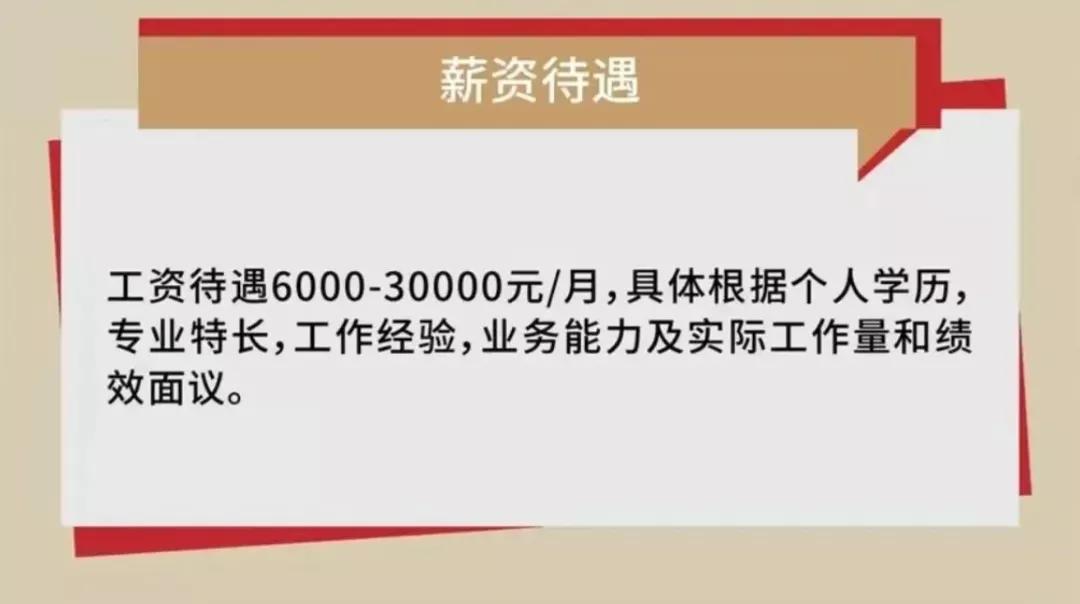 薪资待遇

工资待遇6000-30000元/月，具体根据个人学历，专业特长，工作经验，业务能力及实际工作量和绩效面议。